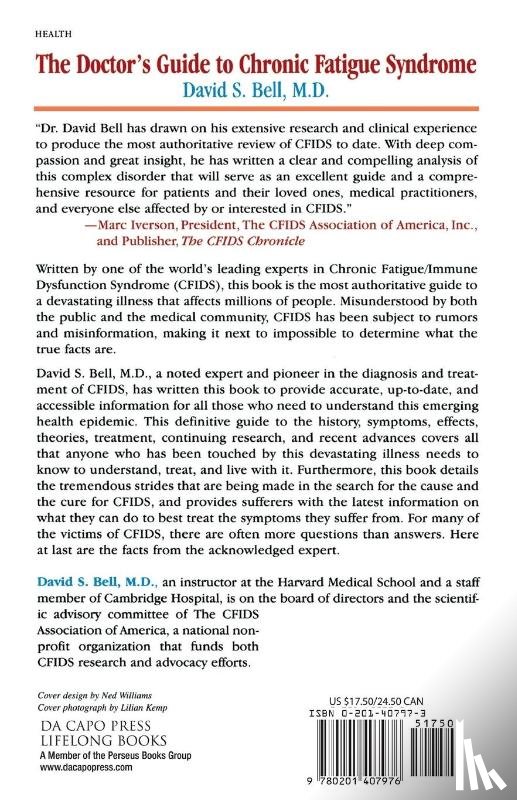 HEALTH

The Doctor's Guide to Chronic Fatigue Syndrome
David S. Bell, M.D.

"Dr. David Bell has drawn on his extensive research and clinical experience to produce the most authoritative review of CFIDS to date. With deep compassion and great insight, he has written a clear and compelling analysis of this complex disorder that will serve as an excellent guide and a comprehensive resource for patients and their loved ones, medical practitioners, and everyone else affected by or interested in CFIDS."
—Marc Iverson, President, The CFIDS Association of America, Inc., and Publisher, The CFIDS Chronicle

Written by one of the world's leading experts in Chronic Fatigue/Immune Dysfunction Syndrome (CFIDS), this book is the most authoritative guide to a devastating illness that affects millions of people. Misunderstood by both the public and the medical community, CFIDS has been subject to rumors and misinformation, making it next to impossible to determine what the true facts are.

David S. Bell, M.D., a noted expert and pioneer in the diagnosis and treatment of CFIDS, has written this book to provide accurate, up-to-date, and accessible information for all those who need to understand this emerging health epidemic. This definitive guide to the history, symptoms, effects, theories, treatment, continuing research, and recent advances covers all that anyone who has been touched by this devastating illness needs to know to understand, treat, and live with it. Furthermore, this book details the tremendous strides that are being made in the search for the cause and the cure for CFIDS, and provides sufferers with the latest information on what they can do to best treat the symptoms they suffer from. For many of the victims of CFIDS, there are often more questions than answers. Here at last are the facts from the acknowledged expert.

David S. Bell, M.D., an instructor at the Harvard Medical School and a staff member of Cambridge Hospital, is on the board of directors and the scientific advisory committee of The CFIDS Association of America, a national nonprofit organization that funds both CFIDS research and advocacy efforts.

Cover design by Ned Williams
Cover photograph by Lilian Kemp

DA CAPO PRESS
LIFELONG BOOKS
A Member of the Perseus Books Group
www.dacapopress.com

US $17.50/24.50 CAN
ISBN 0-201-40797-3
51750
9 780201 407976